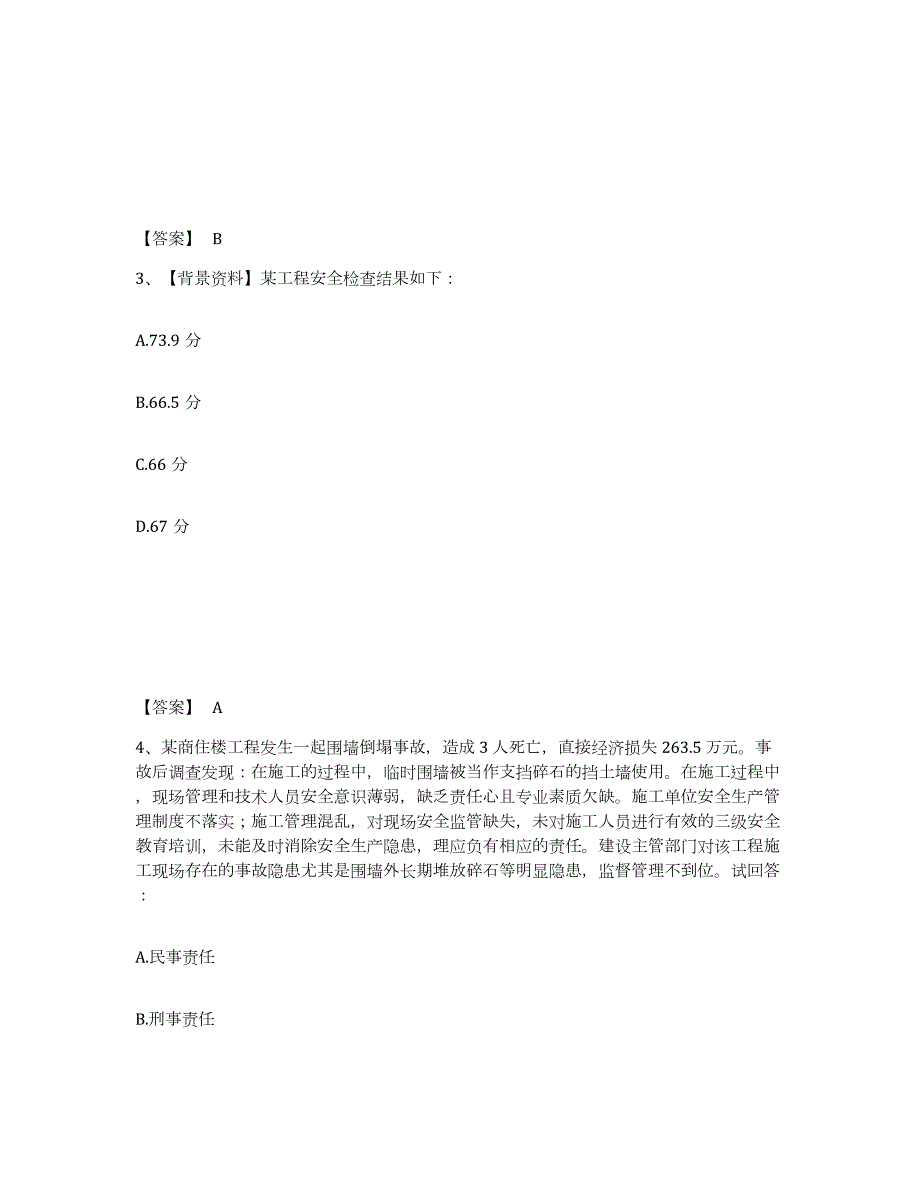 【答案】 B

3、【背景资料】某工程安全检查结果如下：

A.73.9 分

B.66.5 分

C.66 分

D.67 分

【答案】 A

4、某商住楼工程发生一起围墙倒塌事故，造成 3 人死亡，直接经济损失 263.5 万元。事故后调查发现：在施工的过程中，临时围墙被当作支挡碎石的挡土墙使用。在施工过程中，现场管理和技术人员安全意识薄弱，缺乏责任心且专业素质欠缺。施工单位安全生产管理制度不落实；施工管理混乱，对现场安全监管缺失，未对施工人员进行有效的三级安全教育培训，未能及时消除安全生产隐患，理应负有相应的责任。建设主管部门对该工程施工现场存在的事故隐患尤其是围墙外长期堆放碎石等明显隐患，监督管理不到位。试回答：

A.民事责任

B.刑事责任